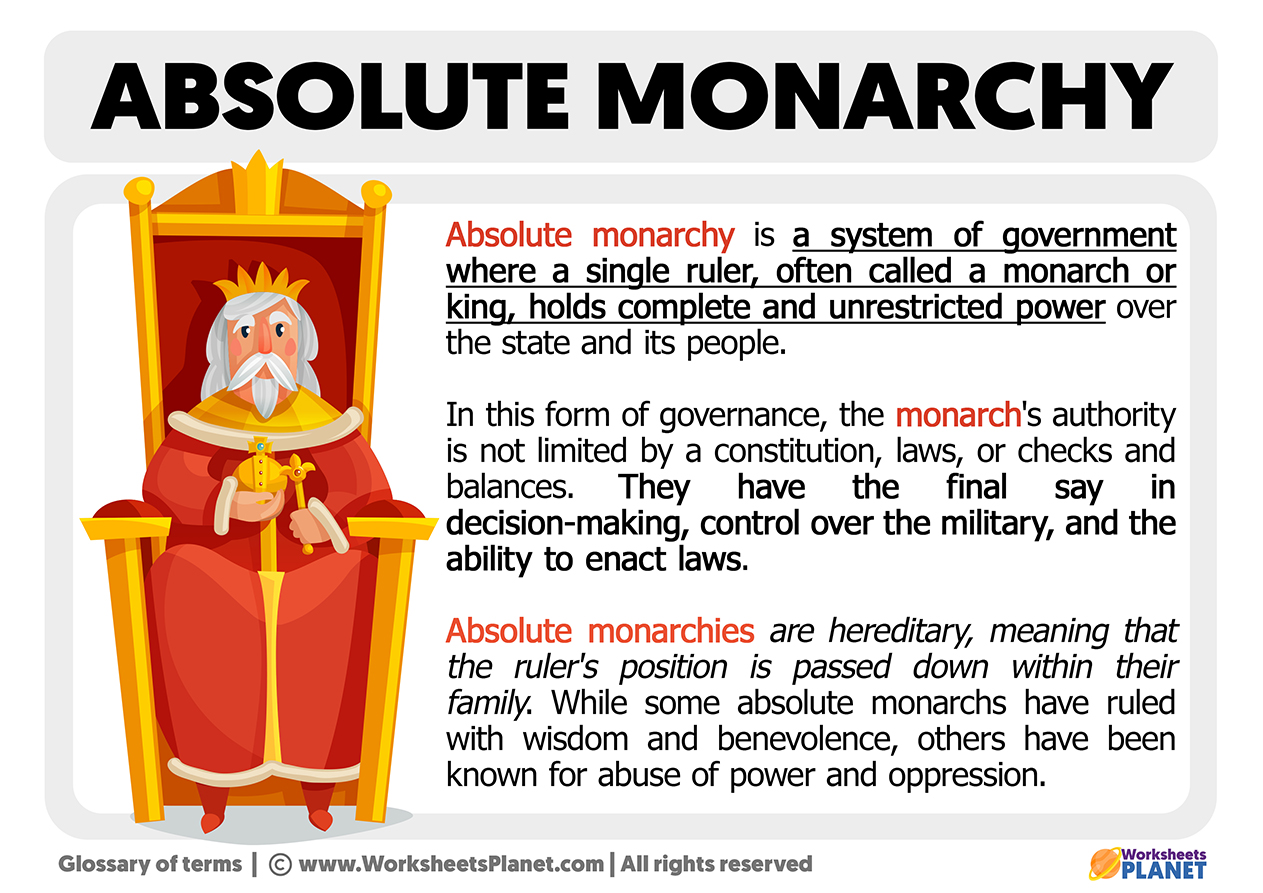 ABSOLUTE MONARCHY

Absolute monarchy is a system of government where a single ruler, often called a monarch or king, holds complete and unrestricted power over the state and its people.

In this form of governance, the monarch's authority is not limited by a constitution, laws, or checks and balances. They have the final say in decision-making, control over the military, and the ability to enact laws.

Absolute monarchies are hereditary, meaning that the ruler's position is passed down within their family. While some absolute monarchs have ruled with wisdom and benevolence, others have been known for abuse of power and oppression.

Glossary of terms | © www.WorksheetsPlanet.com | All rights reserved

Worksheets PLANET